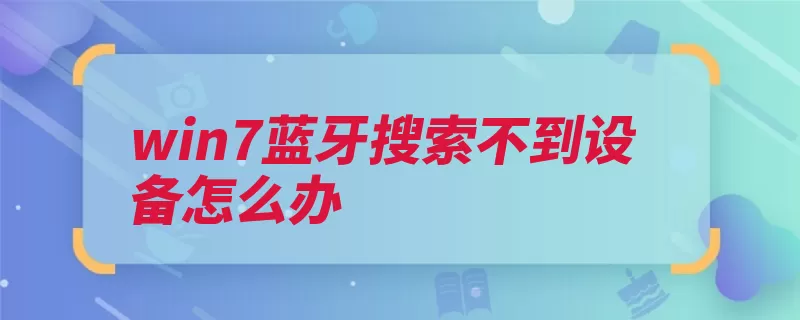 win7蓝牙搜索不到设备怎么办